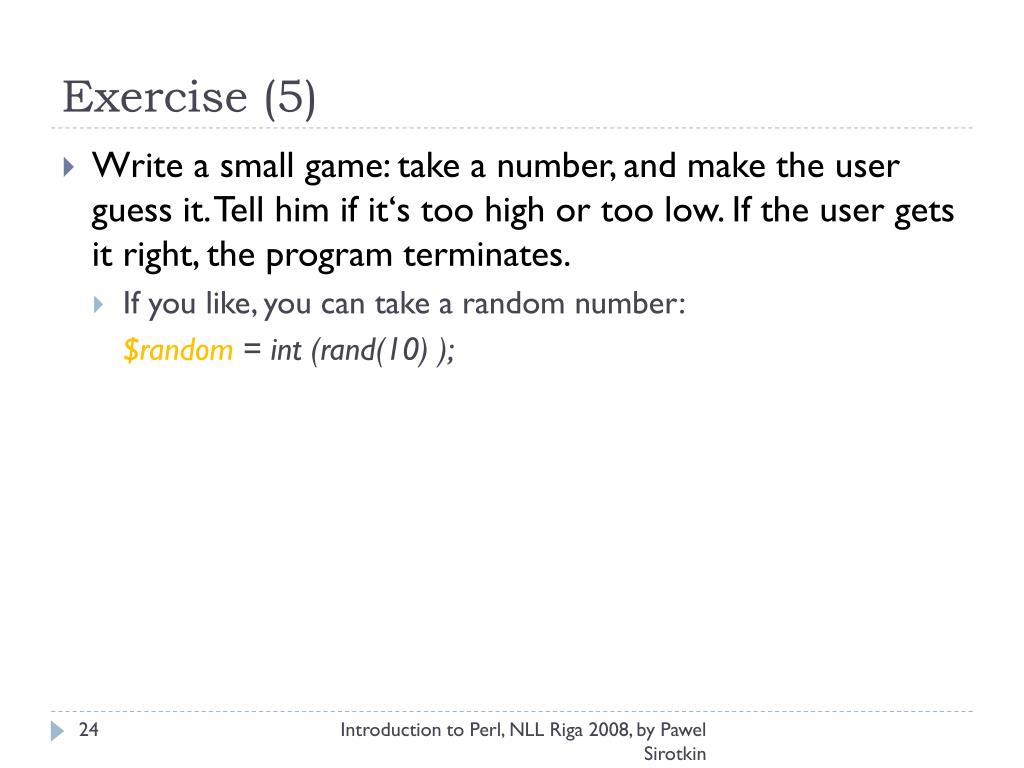 Exercise (5)

Write a small game: take a number, and make the user guess it. Tell him if it‘s too high or too low. If the user gets it right, the program terminates.

If you like, you can take a random number:
$random = int (rand(10) );

24

Introduction to Perl, NLL Riga 2008, by Pawel Sirotkin